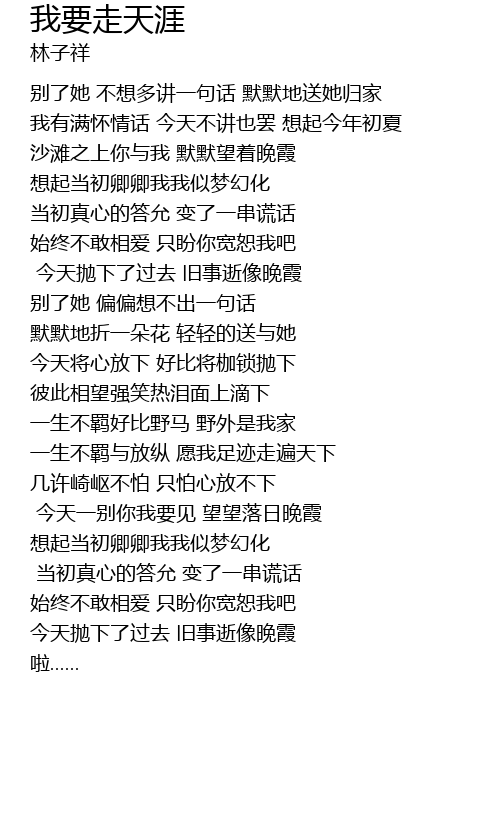 我要走天涯
林子祥

别了她 不想多讲一句话 默默地送她归家
我有满怀情话 今天不讲也罢 想起今年初夏
沙滩之上你与我 默默望着晚霞
想起当初卿卿我我似梦幻化
当初真心的答允 变了一串谎话
始终不敢相爱 只盼你宽恕我吧
今天抛下了过去 旧事逝像晚霞
别了她 偏偏想不出一句话
默默地折一朵花 轻轻的送与她
今天将心放下 好比将枷锁抛下
彼此相望强笑热泪面上滴下
一生不羁好比野马 野外是我家
一生不羁与放纵 愿我足迹走遍天下
几许崎岖不怕 只怕心放不下
今天一别你我要见 望望落日晚霞
想起当初卿卿我我似梦幻化
当初真心的答允 变了一串谎话
始终不敢相爱 只盼你宽恕我吧
今天抛下了过去 旧事逝像晚霞
啦......